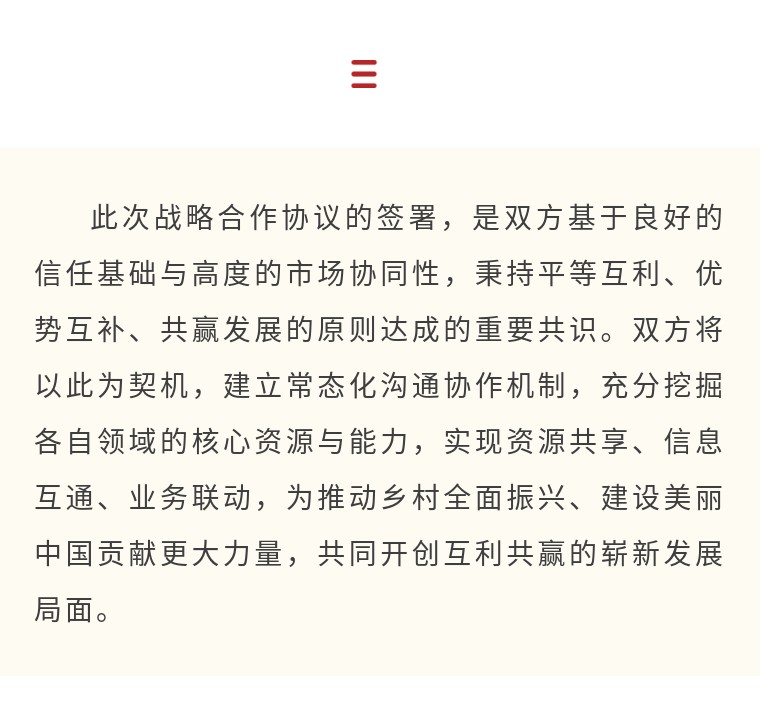 三

此次战略合作协议的签署，是双方基于良好的信任基础与高度的市场协同性，秉持平等互利、优势互补、共赢发展的原则达成的重要共识。双方将以此为契机，建立常态化沟通协作机制，充分挖掘各自领域的核心资源与能力，实现资源共享、信息互通、业务联动，为推动乡村全面振兴、建设美丽中国贡献更大力量，共同开创互利共赢的崭新发展局面。